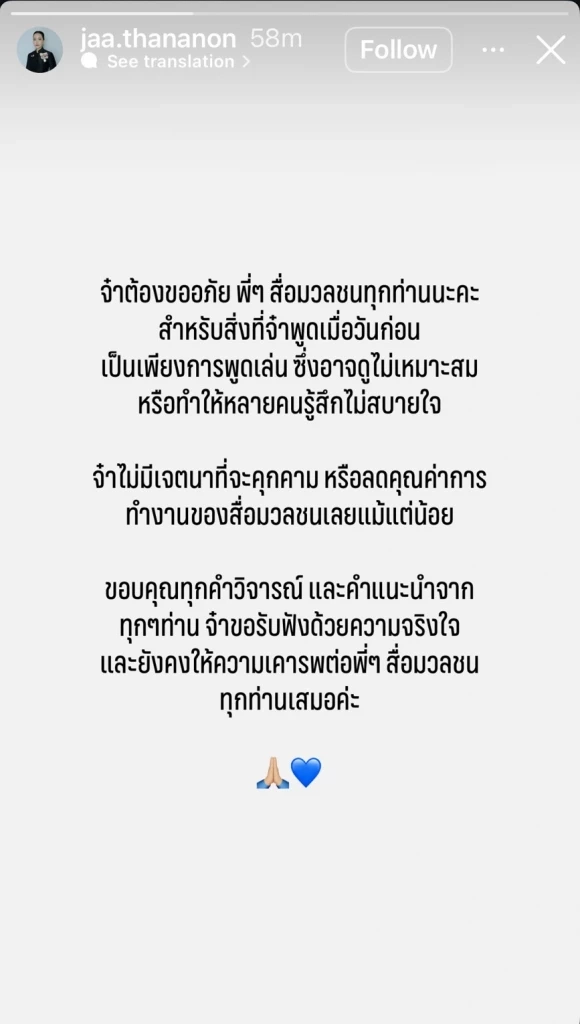 jaa.thananon 58m
See translation >
Follow

จ๋าต้องขออภัย พี่ๆ สื่อมวลชนทุกท่านนะคะ สำหรับสิ่งที่จ๋าพูดเมื่อวันก่อน เป็นเพียงการพูดเล่น ซึ่งอาจดูไม่เหมาะสม หรือทำให้หลายคนรู้สึกไม่สบายใจ

จ๋าไม่มีเจตนาที่จะคุกคาม หรือลดคุณค่าการทำงานของสื่อมวลชนเลยแม้แต่น้อย

ขอบคุณทุกคำวิจารณ์ และคำแนะนำจากทุกๆท่าน จ๋าขอรับฟังด้วยความจริงใจ และยังคงให้ความเคารพต่อพี่ๆ สื่อมวลชนทุกท่านเสมอค่ะ

🙏🏼💙